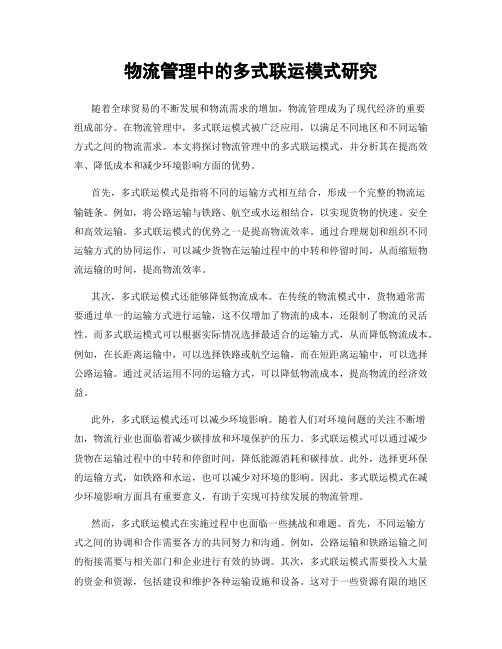 物流管理中的多式联运模式研究

随着全球贸易的不断发展和物流需求的增加，物流管理成为了现代经济的重要组成部分。在物流管理中，多式联运模式被广泛应用，以满足不同地区和不同运输方式之间的物流需求。本文将探讨物流管理中的多式联运模式，并分析其在提高效率、降低成本和减少环境影响方面的优势。

首先，多式联运模式是指将不同的运输方式相互结合，形成一个完整的物流运输链条。例如，将公路运输与铁路、航空或水运相结合，以实现货物的快速、安全和高效运输。多式联运模式的优势之一是提高物流效率。通过合理规划和组织不同运输方式的协同运作，可以减少货物在运输过程中的中转和停留时间，从而缩短物流运输的时间，提高物流效率。

其次，多式联运模式还能够降低物流成本。在传统的物流模式中，货物通常需要通过单一的运输方式进行运输，这不仅增加了物流的成本，还限制了物流的灵活性。而多式联运模式可以根据实际情况选择最适合的运输方式，从而降低物流成本。例如，在长距离运输中，可以选择铁路或航空运输，而在短距离运输中，可以选择公路运输。通过灵活运用不同的运输方式，可以降低物流成本，提高物流的经济效益。

此外，多式联运模式还可以减少环境影响。随着人们对环境问题的关注不断增加，物流行业也面临着减少碳排放和环境保护的压力。多式联运模式可以通过减少货物在运输过程中的中转和停留时间，降低能源消耗和碳排放。此外，选择更环保的运输方式，如铁路和水运，也可以减少对环境的影响。因此，多式联运模式在减少环境影响方面具有重要意义，有助于实现可持续发展的物流管理。

然而，多式联运模式在实施过程中也面临一些挑战和难题。首先，不同运输方式之间的协调和合作需要各方的共同努力和沟通。例如，公路运输和铁路运输之间的衔接需要与相关部门和企业进行有效的协调。其次，多式联运模式需要投入大量的资金和资源，包括建设和维护各种运输设施和设备。这对于一些资源有限的地区